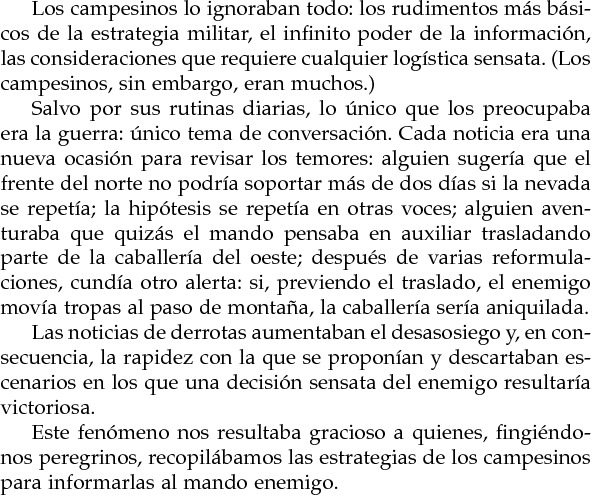 Los campesinos lo ignoraban todo: los rudimentos más básicos de la estrategia militar, el infinito poder de la información, las consideraciones que requiere cualquier logística sensata. (Los campesinos, sin embargo, eran muchos.)

Salvo por sus rutinas diarias, lo único que los preocupaba era la guerra: único tema de conversación. Cada noticia era una nueva ocasión para revisar los temores: alguien sugería que el frente del norte no podría soportar más de dos días si la nevada se repetía; la hipótesis se repetía en otras voces; alguien aventuraba que quizás el mando pensaba en auxiliar trasladando parte de la caballería del oeste; después de varias reformulaciones, cundía otro alerta: si, previendo el traslado, el enemigo movía tropas al paso de montaña, la caballería sería aniquilada.

Las noticias de derrotas aumentaban el desasosiego y, en consecuencia, la rapidez con la que se proponían y descartaban escenarios en los que una decisión sensata del enemigo resultaría victoriosa.

Este fenómeno nos resultaba gracioso a quienes, fingiéndonos peregrinos, recopilábamos las estrategias de los campesinos para informarlas al mando enemigo.